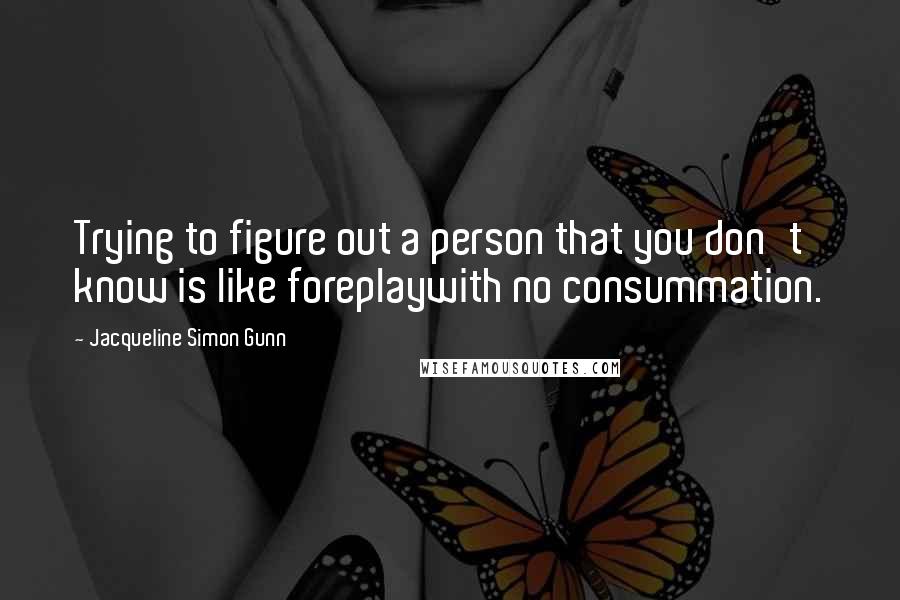 Trying to figure out a person that you don t know is like foreplaywith no consummation.

- Jacqueline Simon Gunn

WISEFAMOUSQUOTES.COM